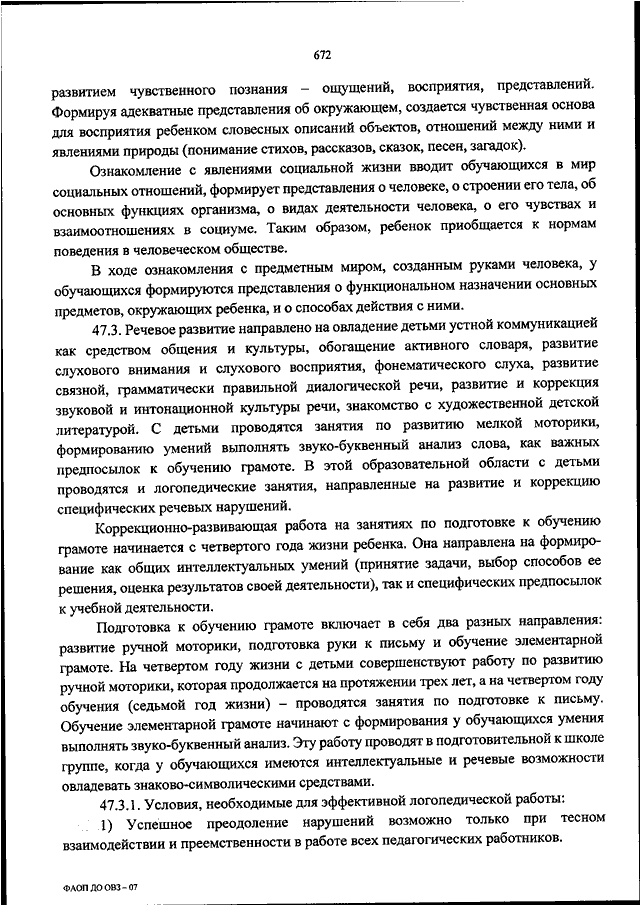 672

развитием чувственного познания – ощущений, восприятия, представлений. Формируя адекватные представления об окружающем, создается чувственная основа для восприятия ребенком словесных описаний объектов, отношений между ними и явлениями природы (понимание стихов, рассказов, сказок, песен, загадок).

Ознакомление с явлениями социальной жизни вводит обучающихся в мир социальных отношений, формирует представления о человеке, о строении его тела, об основных функциях организма, о видах деятельности человека, о его чувствах и взаимоотношениях в социуме. Таким образом, ребенок приобщается к нормам поведения в человеческом обществе.

В ходе ознакомления с предметным миром, созданным руками человека, у обучающихся формируются представления о функциональном назначении основных предметов, окружающих ребенка, и о способах действия с ними.

47.3. Речевое развитие направлено на овладение детьми устной коммуникацией как средством общения и культуры, обогащение активного словаря, развитие слухового внимания и слухового восприятия, фонематического слуха, развитие связной, грамматически правильной диалогической речи, развитие и коррекция звуковой и интонационной культуры речи, знакомство с художественной детской литературой. С детьми проводятся занятия по развитию мелкой моторики, формированию умений выполнять звуко-буквенный анализ слова, как важных предпосылок к обучению грамоте. В этой образовательной области с детьми проводятся и логопедические занятия, направленные на развитие и коррекцию специфических речевых нарушений.

Коррекционно-развивающая работа на занятиях по подготовке к обучению грамоте начинается с четвертого года жизни ребенка. Она направлена на формирование как общих интеллектуальных умений (принятие задачи, выбор способов ее решения, оценка результатов своей деятельности), так и специфических предпосылок к учебной деятельности.

Подготовка к обучению грамоте включает в себя два разных направления: развитие ручной моторики, подготовка руки к письму и обучение элементарной грамоте. На четвертом году жизни с детьми совершенствуют работу по развитию ручной моторики, которая продолжается на протяжении трех лет, а на четвертом году обучения (седьмой год жизни) – проводятся занятия по подготовке к письму. Обучение элементарной грамоте начинают с формирования у обучающихся умения выполнять звуко-буквенный анализ. Эту работу проводят в подготовительной к школе группе, когда у обучающихся имеются интеллектуальные и речевые возможности овладевать знаково-символическими средствами.

47.3.1. Условия, необходимые для эффективной логопедической работы:

1) Успешное преодоление нарушений возможно только при тесном взаимодействии и преемственности в работе всех педагогических работников.

ФАОП ДО ОВЗ – 07